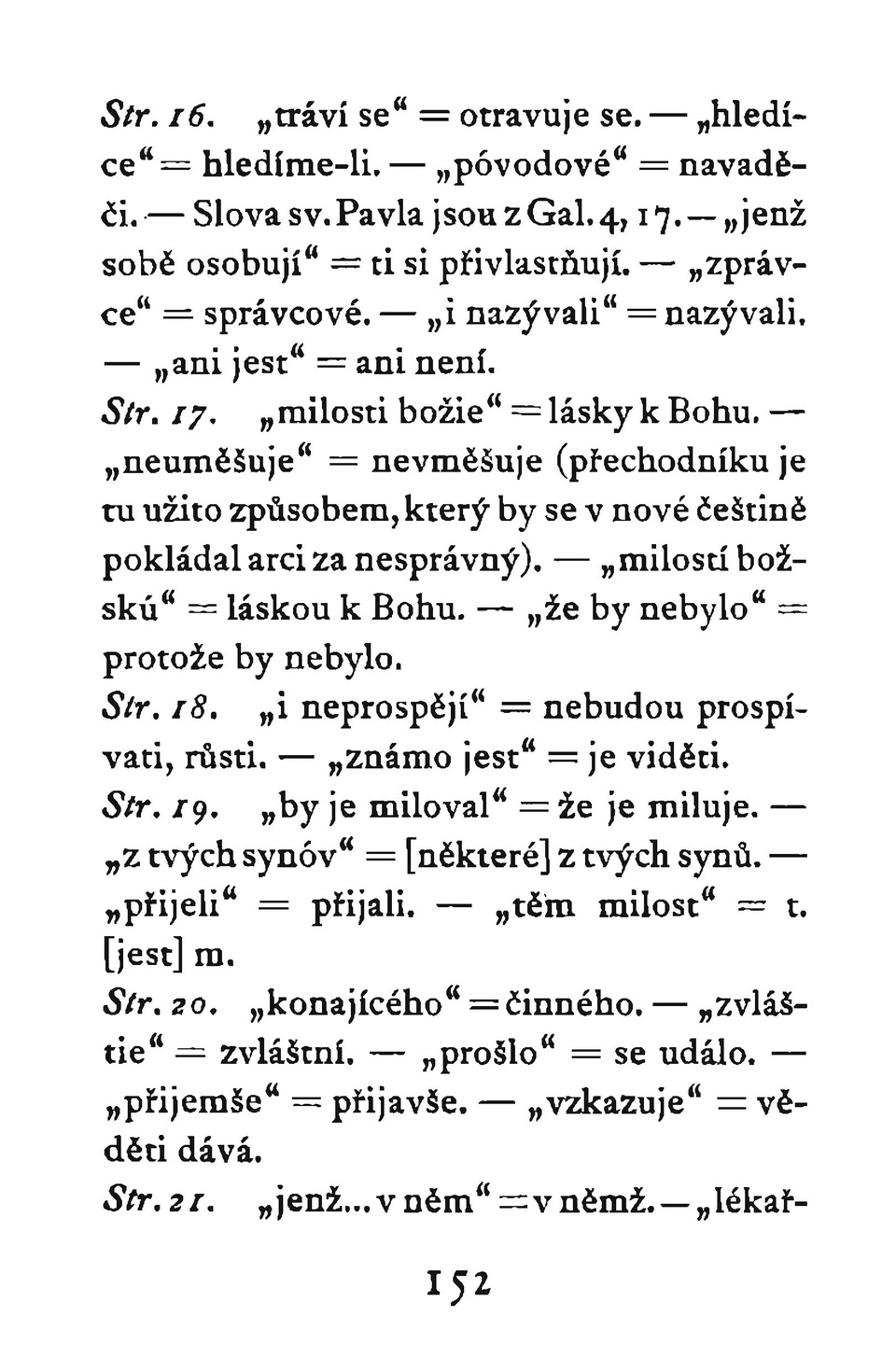 Str. 16. „tráví se“ = otravuje se. — „hledíce“ = hledíme-li. — „póvodové“ = navaděči. — Slova sv. Pavla jsou z Gal. 4, 17. — „jenž sobě osobují“ = ti si přivlastňují. — „zprávce“ = správcové. — „i nazývali“ = nazývali. — „ani jest“ = ani není.

Str. 17. „milosti božie“ = lásky k Bohu. — „neuměšuje“ = nevměšuje (přechodníku je tu užito způsobem, který by se v nové češtině pokládal arci za nesprávný). — „milostí božskú“ = láskou k Bohu. — „že by nebylo“ = protože by nebylo.

Str. 18. „i neprospějí“ = nebudou prospívati, růsti. — „známo jest“ = je viděti.

Str. 19. „by je miloval“ = že je miluje. — „z tvých synóv“ = [některé] z tvých synů. — „přijeli“ = přijali. — „těm milost“ = t. [jest] m.

Str. 20. „konajícého“ = činného. — „zvláštie“ = zvláštní. — „prošlo“ = se událo. — „přijemše“ = přijavše. — „vzkazuje“ = věděti dává.

Str. 21. „jenž... v něm“ = v němž. — „lékař-

152